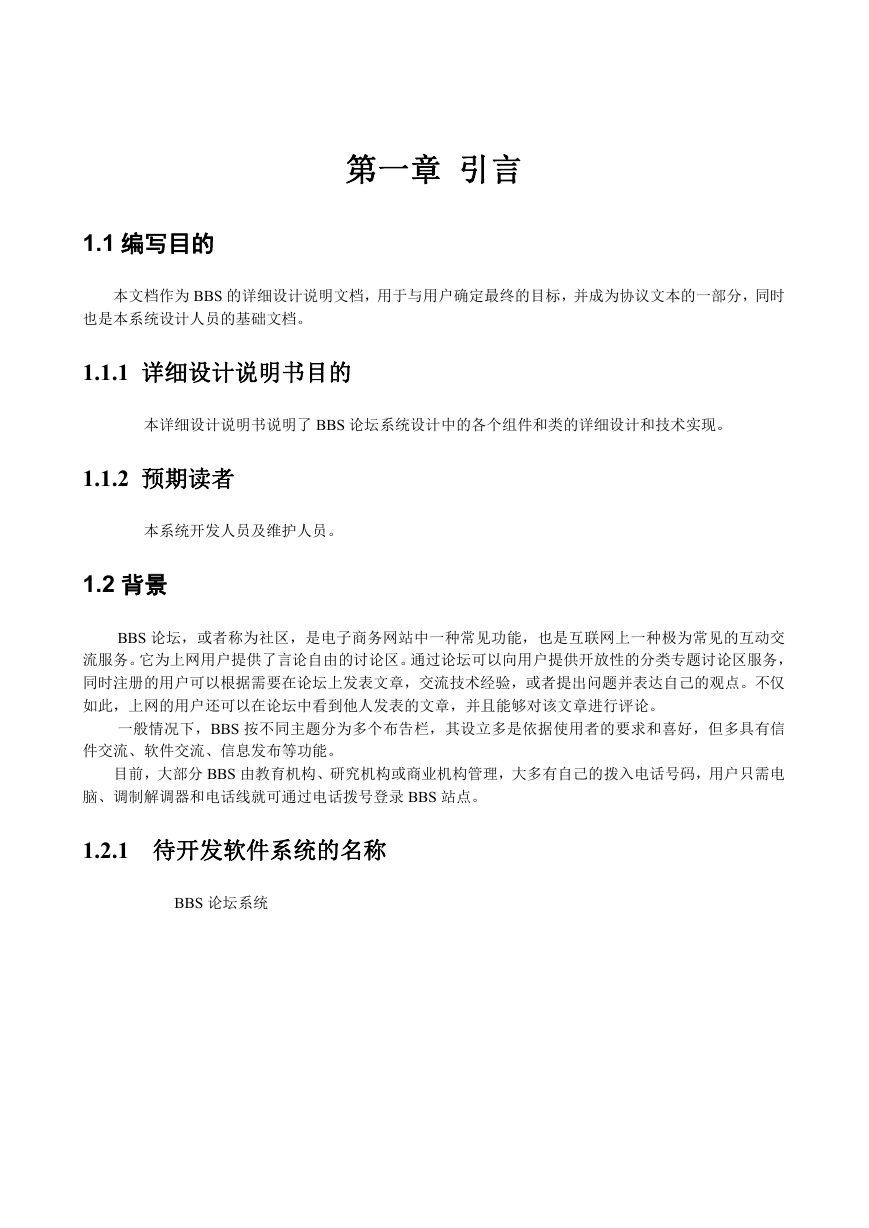 第一章 引言

1.1 编写目的

本文档作为 BBS 的详细设计说明文档，用于与用户确定最终的目标，并成为协议文本的一部分，同时也是本系统设计人员的基础文档。

1.1.1 详细设计说明书目的

本详细设计说明书说明了 BBS 论坛系统设计中的各个组件和类的详细设计和技术实现。

1.1.2 预期读者

本系统开发人员及维护人员。

1.2 背景

BBS 论坛，或者称为社区，是电子商务网站中一种常见功能，也是互联网上一种极为常见的互动交流服务。它为上网用户提供了言论自由的讨论区。通过论坛可以向用户提供开放性的分类专题讨论区服务，同时注册的用户可以根据需要在论坛上发表文章，交流技术经验，或者提出问题并表达自己的观点。不仅如此，上网的用户还可以在论坛中看到他人发表的文章，并且能够对该文章进行评论。
一般情况下，BBS 按不同主题分为多个布告栏，其设立多是依据使用者的要求和喜好，但多具有信件交流、软件交流、信息发布等功能。
目前，大部分 BBS 由教育机构、研究机构或商业机构管理，大多有自己的拨入电话号码，用户只需电脑、调制解调器和电话线就可通过电话拨号登录 BBS 站点。

1.2.1 待开发软件系统的名称

BBS 论坛系统